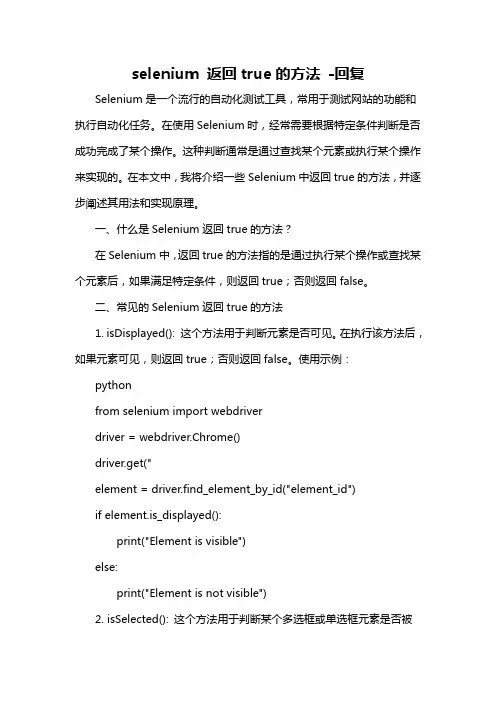 selenium 返回 true 的方法 -回复

Selenium 是一个流行的自动化测试工具，常用于测试网站的功能和执行自动化任务。在使用 Selenium 时，经常需要根据特定条件判断是否成功完成了某个操作。这种判断通常是通过查找某个元素或执行某个操作来实现的。在本文中，我将介绍一些 Selenium 中返回 true 的方法，并逐步阐述其用法和实现原理。

一、什么是 Selenium 返回 true 的方法？

在 Selenium 中，返回 true 的方法指的是通过执行某个操作或查找某个元素后，如果满足特定条件，则返回 true；否则返回 false。

二、常见的 Selenium 返回 true 的方法

1. isDisplayed(): 这个方法用于判断元素是否可见。在执行该方法后，如果元素可见，则返回 true；否则返回 false。使用示例：

python

from selenium import webdriver

driver = webdriver.Chrome()

driver.get("

element = driver.find_element_by_id("element_id")

if element.is_displayed():

print("Element is visible")

else:

print("Element is not visible")

2. isSelected(): 这个方法用于判断某个多选框或单选框元素是否被